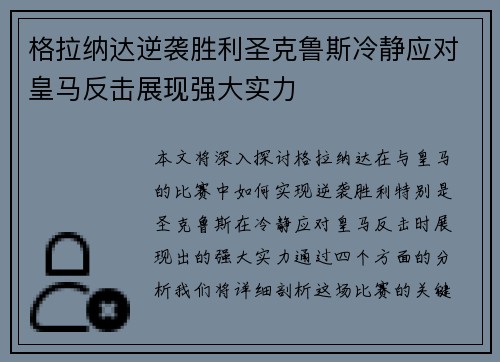 格拉纳达逆袭胜利圣克鲁斯冷静应对皇马反击展现强大实力

本文将深入探讨格拉纳达在与皇马的比赛中如何实现逆袭胜利特别是圣克鲁斯在冷静应对皇马反击时展现出的强大实力通过四个方面的分析我们将详细剖析这场比赛的关键